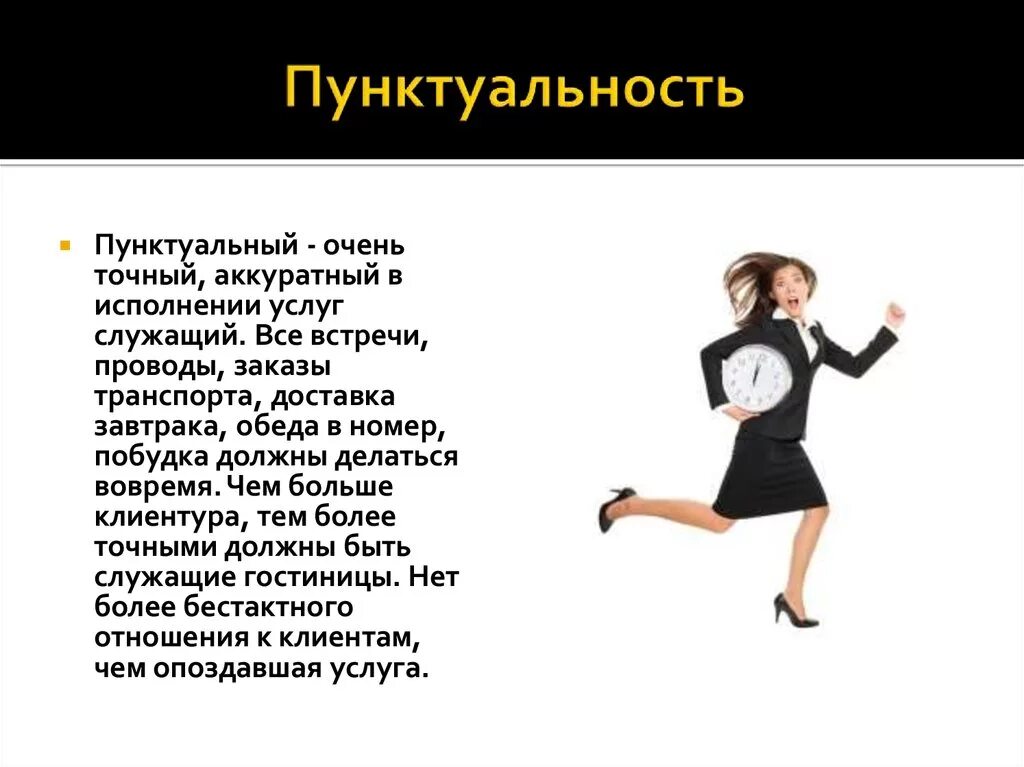 Пунктуальность

Пунктуальный - очень точный, аккуратный в исполнении услуг служащий. Все встречи, проводы, заказы транспорта, доставка завтрака, обеда в номер, побудка должны делаться вовремя. Чем больше клиентура, тем более точными должны быть служащие гостиницы. Нет более бестактного отношения к клиентам, чем опоздавшая услуга.